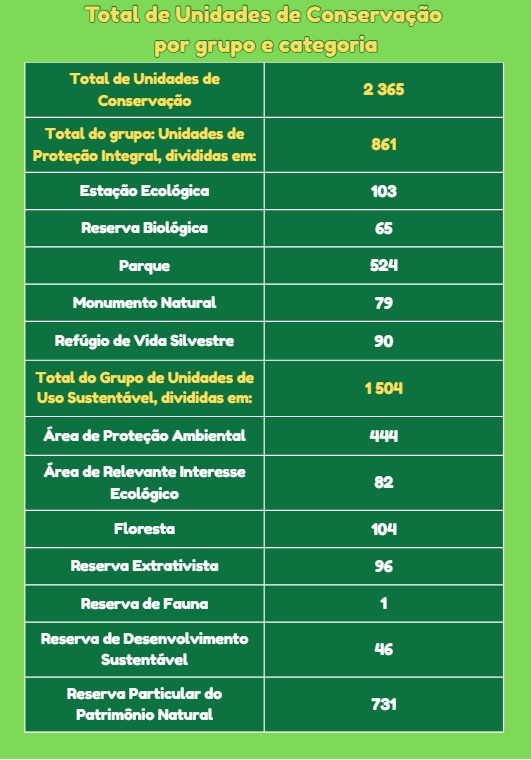 Total de Unidades de Conservação por grupo e categoria

| Total de Unidades de Conservação | 2 365 |
|---|---|
| Total do grupo: Unidades de Proteção Integral, divididas em: | 861 |
| Estação Ecológica | 103 |
| Reserva Biológica | 65 |
| Parque | 524 |
| Monumento Natural | 79 |
| Refúgio de Vida Silvestre | 90 |
| Total do Grupo de Unidades de Uso Sustentável, divididas em: | 1 504 |
| Área de Proteção Ambiental | 444 |
| Área de Relevante Interesse Ecológico | 82 |
| Floresta | 104 |
| Reserva Extrativista | 96 |
| Reserva de Fauna | 1 |
| Reserva de Desenvolvimento Sustentável | 46 |
| Reserva Particular do Patrimônio Natural | 731 |